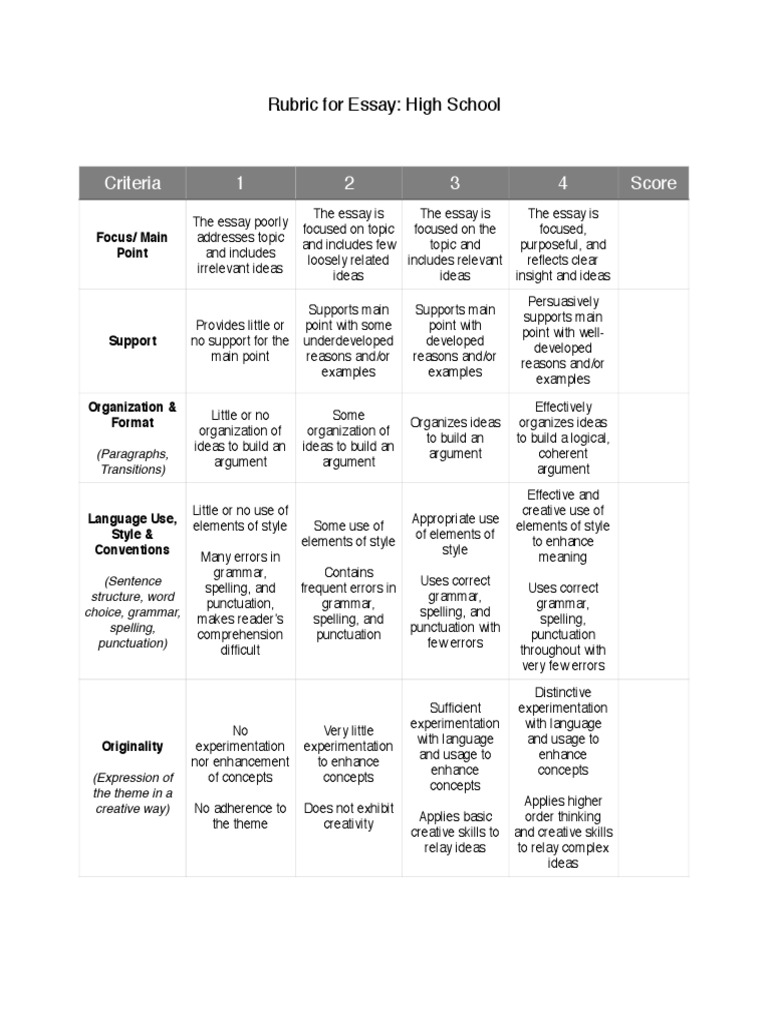 Rubric for Essay: High School

| Criteria | 1 | 2 | 3 | 4 | Score |
|---|---|---|---|---|---|
| Focus/ Main Point | The essay poorly addresses topic and includes irrelevant ideas | The essay is focused on topic and includes few loosely related ideas | The essay is focused on the topic and includes relevant ideas | The essay is focused, purposeful, and reflects clear insight and ideas | |
| Support | Provides little or no support for the main point | Supports main point with some underdeveloped reasons and/or examples | Supports main point with developed reasons and/or examples | Persuasively supports main point with well-developed reasons and/or examples | |
| Organization & Format (Paragraphs, Transitions) | Little or no organization of ideas to build an argument | Some organization of ideas to build an argument | Organizes ideas to build an argument | Effectively organizes ideas to build a logical, coherent argument | |
| Language Use, Style & Conventions (Sentence structure, word choice, grammar, spelling, punctuation) | Little or no use of elements of style Many errors in grammar, spelling, and punctuation, makes reader's comprehension difficult | Some use of elements of style Contains frequent errors in grammar, spelling, and punctuation | Appropriate use of elements of style Uses correct grammar, spelling, and punctuation with few errors | Effective and creative use of elements of style to enhance meaning Uses correct grammar, spelling, punctuation throughout with very few errors | |
| Originality (Expression of the theme in a creative way) | No experimentation nor enhancement of concepts No adherence to the theme | Very little experimentation to enhance concepts Does not exhibit creativity | Sufficient experimentation with language and usage to enhance concepts Applies basic creative skills to relay ideas | Distinctive experimentation with language and usage to enhance concepts Applies higher order thinking and creative skills to relay complex ideas | |